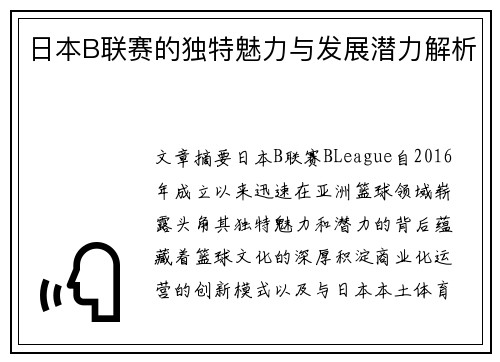 日本B联赛的独特魅力与发展潜力解析

文章摘要日本B联赛BLeague自2016年成立以来迅速在亚洲篮球领域崭露头角其独特魅力和潜力的背后蕴藏着篮球文化的深厚积淀商业化运营的创新模式以及与日本本土体育